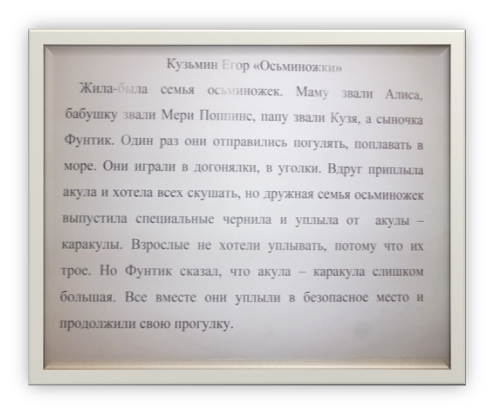 Кузьмин Егор «Осьминожки»

Жила-была семья осьминожек. Маму звали Алиса, бабушку звали Мери Поппинс, папу звали Кузя, а сыночка Фунтик. Один раз они отправились погулять, поплавать в море. Они играли в догонялки, в уголки. Вдруг приплыла акула и хотела всех скушать, но дружная семья осьминожек выпустила специальные чернила и уплыла от акулы – каракулы. Взрослые не хотели уплывать, потому что их трое. Но Фунтик сказал, что акула – каракула слишком большая. Все вместе они уплыли в безопасное место и продолжили свою прогулку.